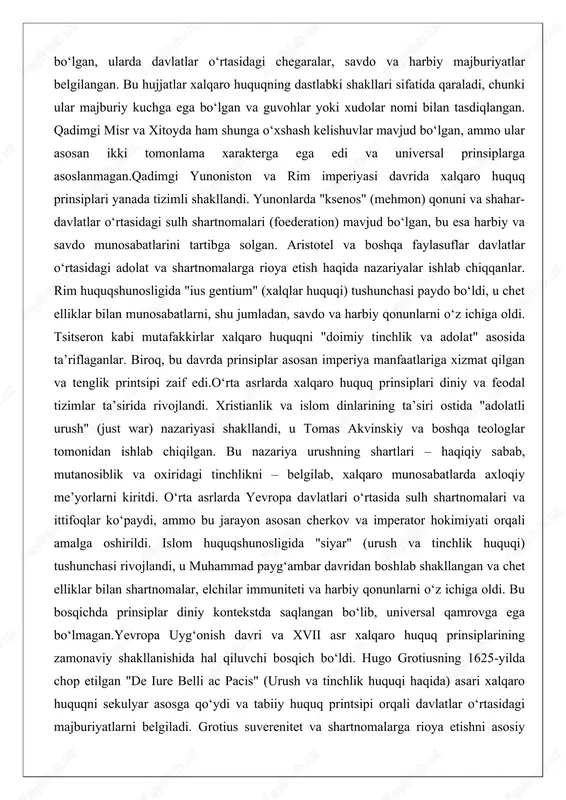 bo‘lgan, ularda davlatlar o‘rtasidagi chegaralar, savdo va harbiy majburiyatlar belgilangan. Bu hujjatlar xalqaro huquqning dastlabki shakllari sifatida qaraladi, chunki ular majburiy kuchga ega bo‘lgan va guvohlar yoki xudolar nomi bilan tasdiqlangan. Qadimgi Misr va Xitoyda ham shunga o‘xshash kelishuvlar mavjud bo‘lgan, ammo ular asosan ikki tomonlama xarakterga ega edi va universal prinsiplarga asoslanmagan.Qadimgi Yunoniston va Rim imperiyasi davrida xalqaro huquq prinsiplari yanada tizimli shakllandi. Yunonlarda "ksenos" (mehmon) qonuni va shahar-davlatlar o‘rtasidagi sulh shartnomalari (foederation) mavjud bo‘lgan, bu esa harbiy va savdo munosabatlarini tartibga solgan. Aristotel va boshqa faylasuflar davlatlar o‘rtasidagi adolat va shartnomalarga rioya etish haqida nazariyalar ishlab chiqqanlar. Rim huquqshunosligida "ius gentium" (xalqlar huquqi) tushunchasi paydo bo‘ldi, u chet elliklar bilan munosabatlarni, shu jumladan, savdo va harbiy qonunlarni o‘z ichiga oldi. Tsitseron kabi mutafakkirlar xalqaro huquqni "doimiy tinchlik va adolat" asosida ta’riflaganlar. Biroq, bu davrda prinsiplar asosan imperiya manfaatlariga xizmat qilgan va tenglik printsipi zaif edi.O‘rta asrlarda xalqaro huquq prinsiplari diniy va feodal tizimlar ta’sirida rivojlandi. Xristianlik va islom dinlarining ta’siri ostida "adolatli urush" (just war) nazariyasi shakllandi, u Tomas Akvinskiy va boshqa teologlar tomonidan ishlab chiqilgan. Bu nazariya urushning shartlari – haqiqiy sabab, mutanosiblik va oxiridagi tinchlikni – belgilab, xalqaro munosabatlarda axloqiy me’yorlarni kiritdi. O‘rta asrlarda Yevropa davlatlari o‘rtasida sulh shartnomalari va ittifoqlar ko‘paydi, ammo bu jarayon asosan cherkov va imperator hokimiyati orqali amalga oshirildi. Islom huquqshunosligida "siyar" (urush va tinchlik huquqi) tushunchasi rivojlandi, u Muhammad payg‘ambar davridan boshlab shakllangan va chet elliklar bilan shartnomalar, elchilar immuniteti va harbiy qonunlarni o‘z ichiga oldi. Bu bosqichda prinsiplar diniy kontekstda saqlangan bo‘lib, universal qamrovga ega bo‘lmagan.Yevropa Uyg‘onish davri va XVII asr xalqaro huquq prinsiplarining zamonaviy shakllanishida hal qiluvchi bosqich bo‘ldi. Hugo Grotiusning 1625-yilda chop etilgan "De Iure Belli ac Pacis" (Urush va tinchlik huquqi haqida) asari xalqaro huquqni sekulyar asosga qo‘ydi va tabiiy huquq printsipi orqali davlatlar o‘rtasidagi majburiyatlarni belgiladi. Grotius suverenitet va shartnomalarga rioya etishni asosiy